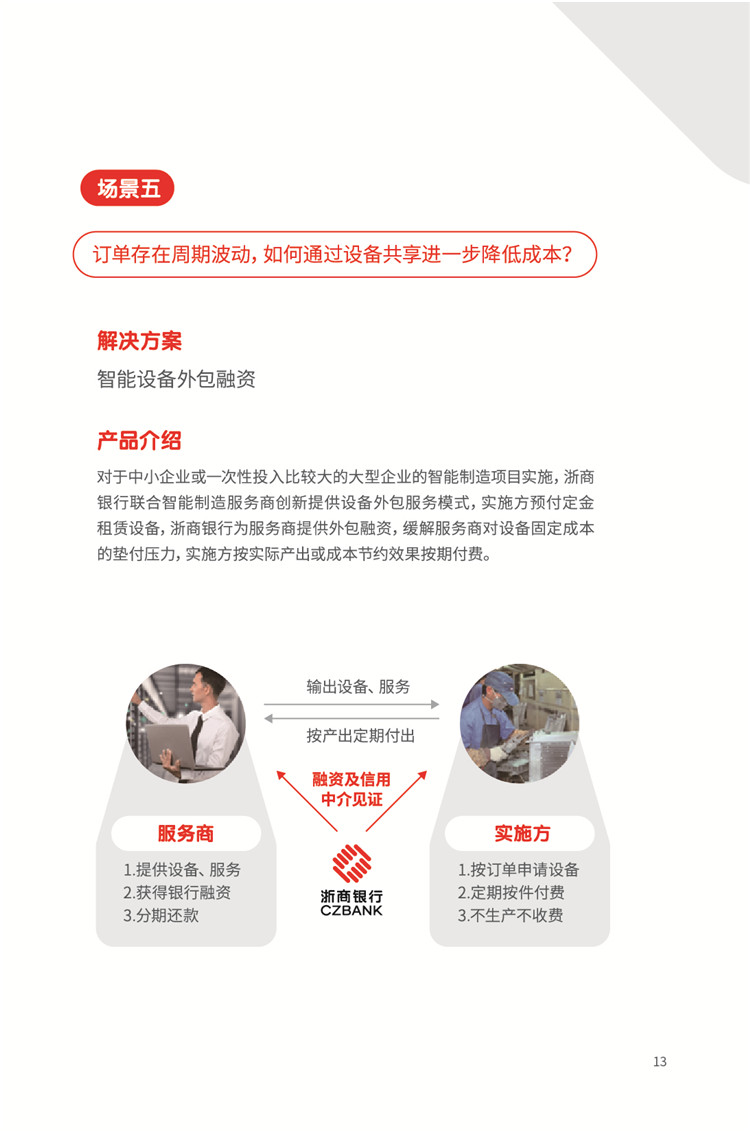 场景五

订单存在周期波动，如何通过设备共享进一步降低成本？

解决方案

智能设备外包融资

产品介绍

对于中小企业或一次性投入比较大的大型企业的智能制造项目实施，浙商银行联合智能制造服务商创新提供设备外包服务模式，实施方预付定金租赁设备，浙商银行为服务商提供外包融资，缓解服务商对设备固定成本的垫付压力，实施方按实际产出或成本节约效果按期付费。

输出设备、服务

按产出定期付出

融资及信用中介见证

服务商

1.提供设备、服务
2.获得银行融资
3.分期还款

浙商银行
CZBANK

实施方

1.按订单申请设备
2.定期按件付费
3.不生产不收费

13